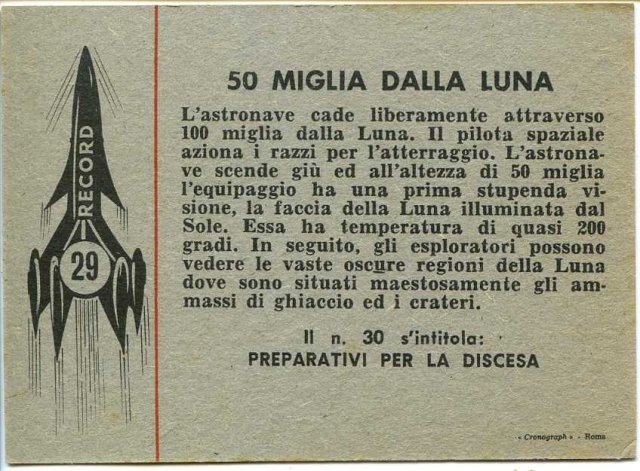 RECORD
29

50 MIGLIA DALLA LUNA

L'astronave cade liberamente attraverso 100 miglia dalla Luna. Il pilota spaziale aziona i razzi per l'atterraggio. L'astronave scende giù ed all'altezza di 50 miglia l'equipaggio ha una prima stupenda visione, la faccia della Luna illuminata dal Sole. Essa ha temperatura di quasi 200 gradi. In seguito, gli esploratori possono vedere le vaste oscure regioni della Luna dove sono situati maestosamente gli ammassi di ghiaccio ed i crateri.

Il n. 30 s'intitola:
PREPARATIVI PER LA DISCESA

« Cronograph » - Roma